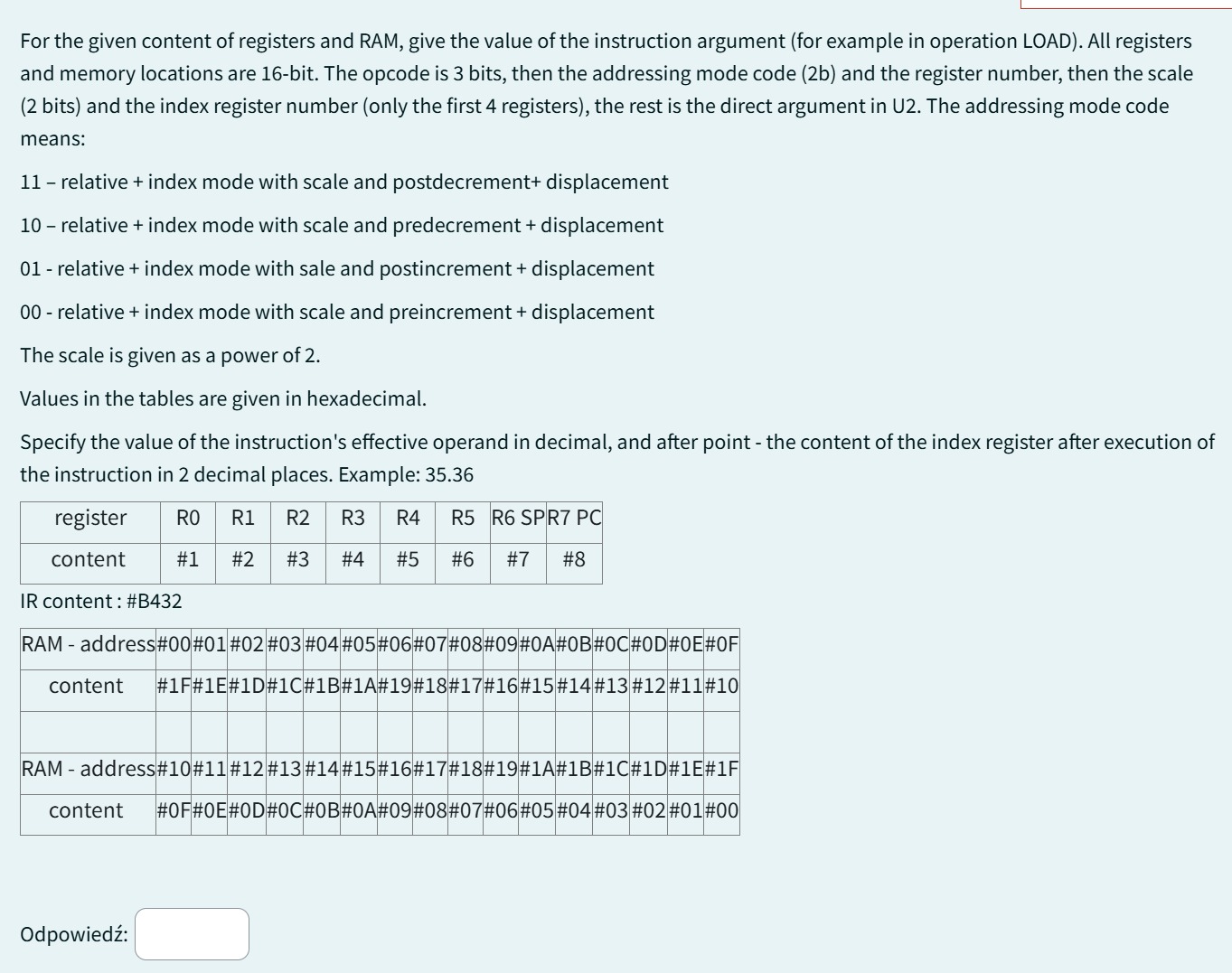 For the given content of registers and RAM, give the value of the instruction argument (for example in operation LOAD). All registers and memory locations are 16-bit. The opcode is 3 bits, then the addressing mode code (2b) and the register number, then the scale (2 bits) and the index register number (only the first 4 registers), the rest is the direct argument in U2. The addressing mode code means:

11 – relative + index mode with scale and postdecrement+ displacement

10 – relative + index mode with scale and predecrement + displacement

01 - relative + index mode with sale and postincrement + displacement

00 - relative + index mode with scale and preincrement + displacement

The scale is given as a power of 2.

Values in the tables are given in hexadecimal.

Specify the value of the instruction's effective operand in decimal, and after point - the content of the index register after execution of the instruction in 2 decimal places. Example: 35.36

| register | R0 | R1 | R2 | R3 | R4 | R5 | R6 SP | R7 PC |
|---|---|---|---|---|---|---|---|---|
| content | #1 | #2 | #3 | #4 | #5 | #6 | #7 | #8 |

IR content : #B432

| RAM - address | #00 | #01 | #02 | #03 | #04 | #05 | #06 | #07 | #08 | #09 | #0A | #0B | #0C | #0D | #0E | #0F |
|---|---|---|---|---|---|---|---|---|---|---|---|---|---|---|---|---|
| content | #1F | #1E | #1D | #1C | #1B | #1A | #19 | #18 | #17 | #16 | #15 | #14 | #13 | #12 | #11 | #10 |
| | | | | | | | | | | | | | | | | |
| RAM - address | #10 | #11 | #12 | #13 | #14 | #15 | #16 | #17 | #18 | #19 | #1A | #1B | #1C | #1D | #1E | #1F |
| content | #0F | #0E | #0D | #0C | #0B | #0A | #09 | #08 | #07 | #06 | #05 | #04 | #03 | #02 | #01 | #00 |

Odpowiedź: